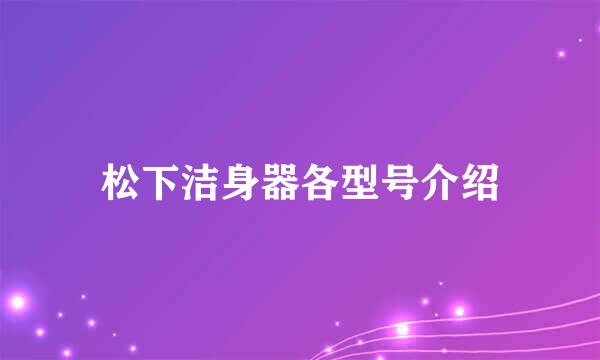 松下洁身器各型号介绍